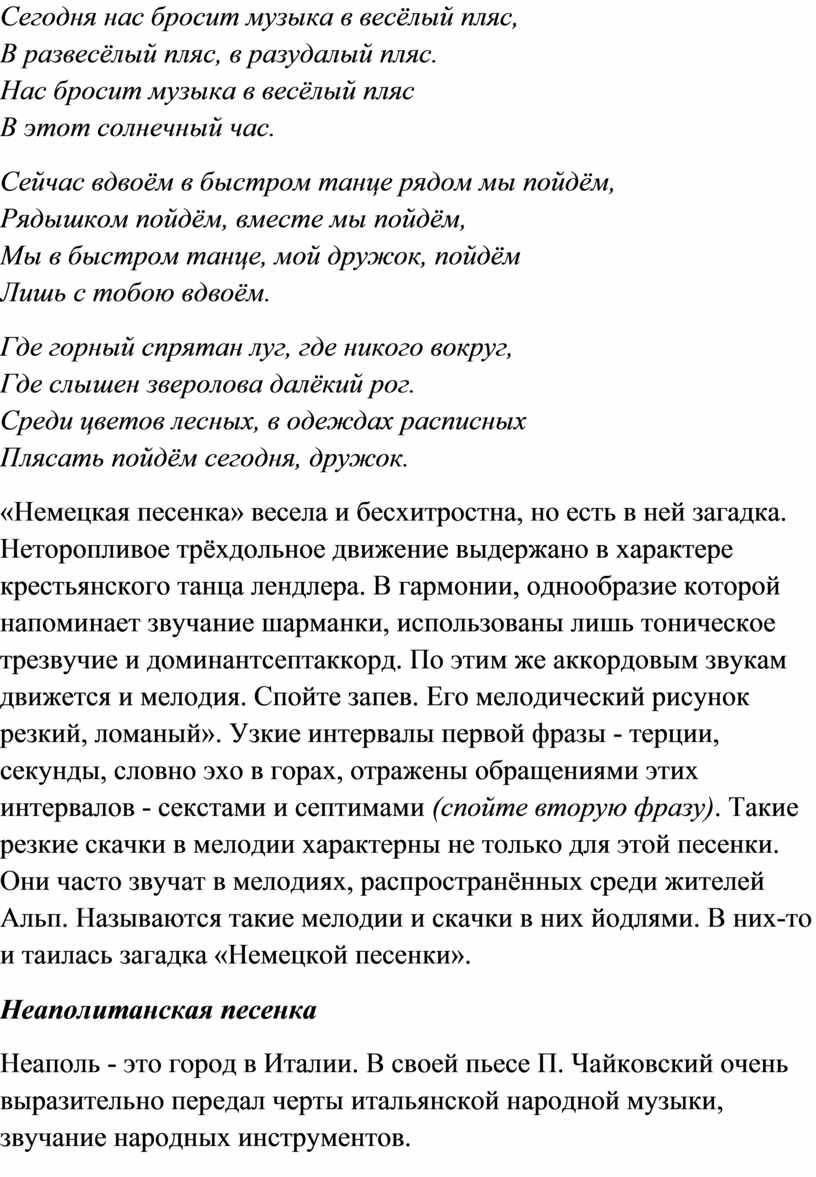 Сегодня нас бросит музыка в весёлый пляс,
В развесёлый пляс, в разудалый пляс.
Нас бросит музыка в весёлый пляс
В этот солнечный час.

Сейчас вдвоём в быстром танце рядом мы пойдём,
Рядышком пойдём, вместе мы пойдём,
Мы в быстром танце, мой дружок, пойдём
Лишь с тобою вдвоём.

Где горный спрятан луг, где никого вокруг,
Где слышен зверолова далёкий рог.
Среди цветов лесных, в одеждах расписных
Плясать пойдём сегодня, дружок.

«Немецкая песенка» весела и бесхитростна, но есть в ней загадка. Неторопливое трёхдольное движение выдержано в характере крестьянского танца лендлера. В гармонии, однообразие которой напоминает звучание шарманки, использованы лишь тоническое трезвучие и доминантсептаккорд. По этим же аккордовым звукам движется и мелодия. Спойте запев. Его мелодический рисунок резкий, ломаный». Узкие интервалы первой фразы - терции, секунды, словно эхо в горах, отражены обращениями этих интервалов - секстами и септимами (спойте вторую фразу). Такие резкие скачки в мелодии характерны не только для этой песенки. Они часто звучат в мелодиях, распространённых среди жителей Альп. Называются такие мелодии и скачки в них йодлями. В них-то и таилась загадка «Немецкой песенки».

Неаполитанская песенка

Неаполь - это город в Италии. В своей пьесе П. Чайковский очень выразительно передал черты итальянской народной музыки, звучание народных инструментов.